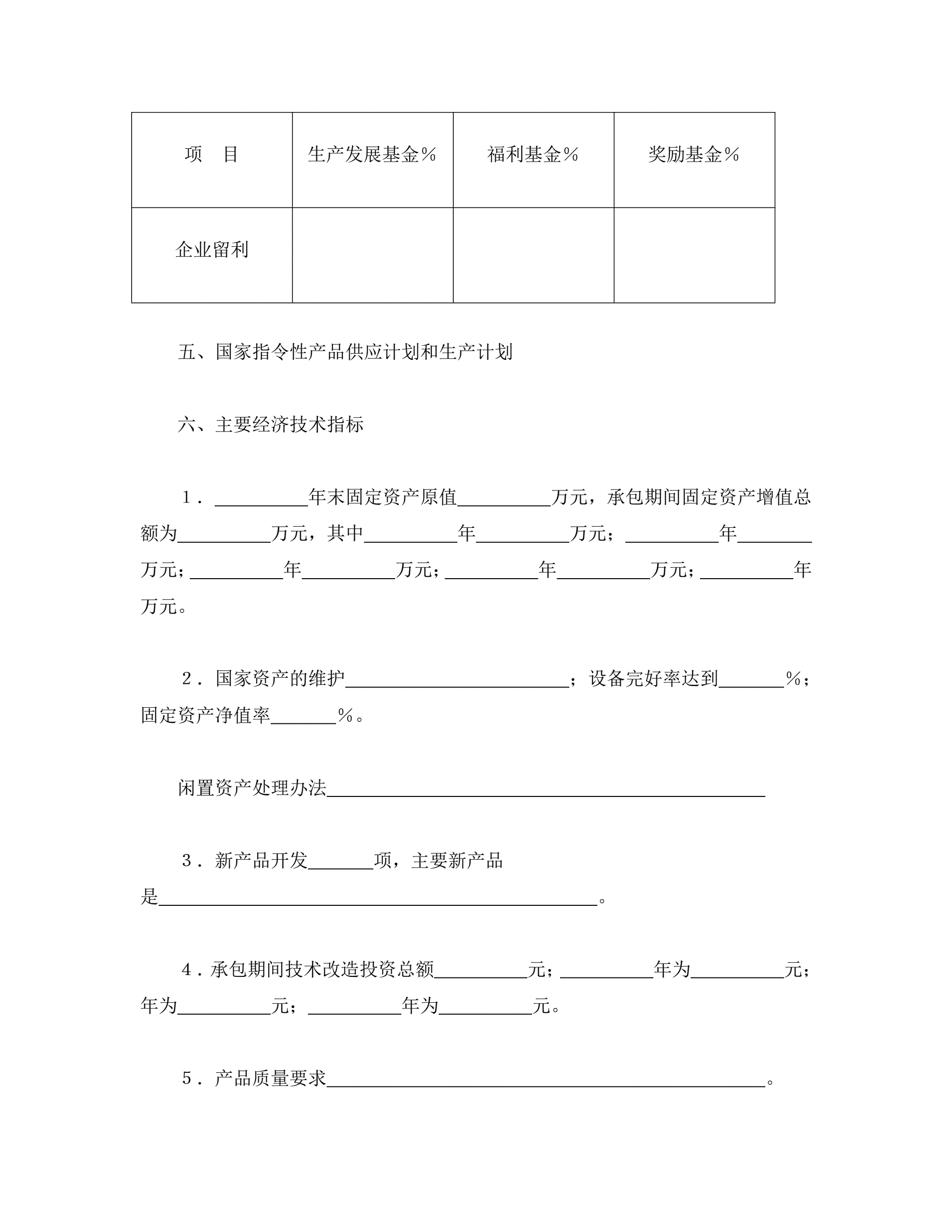 | 项　目 | 生产发展基金％ | 福利基金％ | 奖励基金％ |
|---|---|---|---|
| 企业留利 | | | |

五、国家指令性产品供应计划和生产计划

六、主要经济技术指标

1．__________年末固定资产原值__________万元，承包期间固定资产增值总额为__________万元，其中__________年__________万元；__________年________万元；__________年__________万元；__________年__________万元；__________年万元。

2．国家资产的维护________________________；设备完好率达到_______％；固定资产净值率_______％。

闲置资产处理办法_______________________________________________

3．新产品开发_______项，主要新产品是_______________________________________________。

4．承包期间技术改造投资总额__________元；__________年为__________元；年为__________元；__________年为__________元。

5．产品质量要求_______________________________________________。